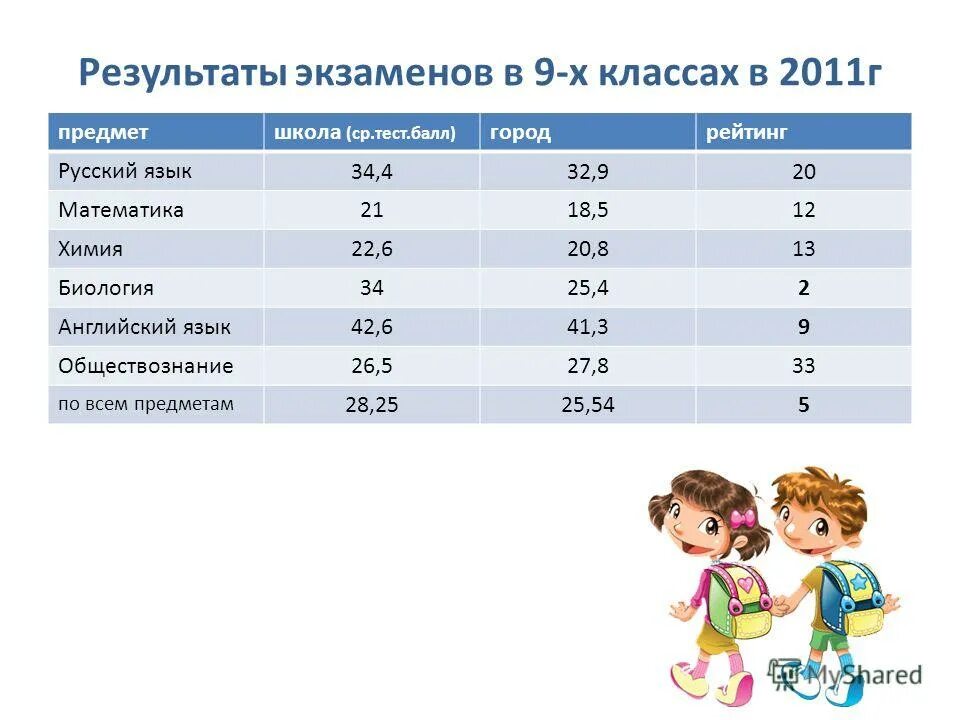 Результаты экзаменов в 9-х классах в 2011г

| предмет | школа (ср.тест.балл) | город | рейтинг |
|---|---|---|---|
| Русский язык | 34,4 | 32,9 | 20 |
| Математика | 21 | 18,5 | 12 |
| Химия | 22,6 | 20,8 | 13 |
| Биология | 34 | 25,4 | 2 |
| Английский язык | 42,6 | 41,3 | 9 |
| Обществознание | 26,5 | 27,8 | 33 |
| по всем предметам | 28,25 | 25,54 | 5 |

MyShared